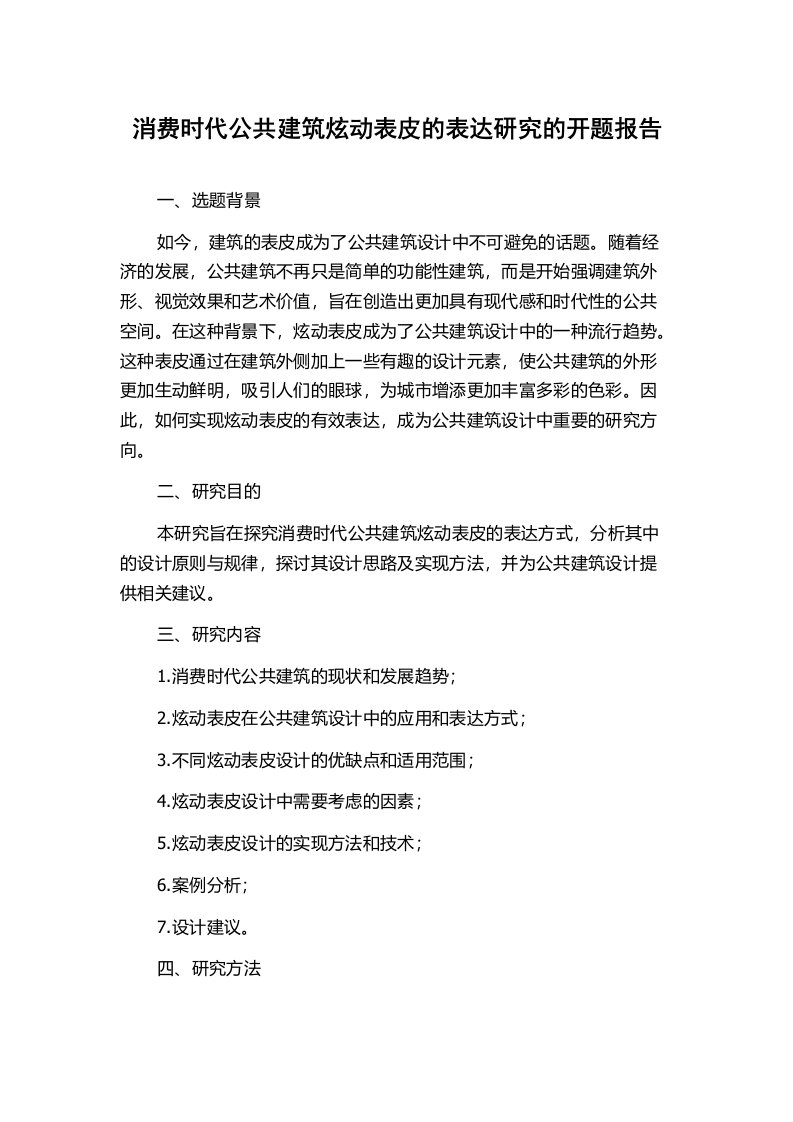 消费时代公共建筑炫动表皮的表达研究的开题报告

一、选题背景

如今，建筑的表皮成为了公共建筑设计中不可避免的话题。随着经济的发展，公共建筑不再只是简单的功能性建筑，而是开始强调建筑外形、视觉效果和艺术价值，旨在创造出更加具有现代感和时代性的公共空间。在这种背景下，炫动表皮成为了公共建筑设计中的一种流行趋势。这种表皮通过在建筑外侧加上一些有趣的设计元素，使公共建筑的外形更加生动鲜明，吸引人们的眼球，为城市增添更加丰富多彩的色彩。因此，如何实现炫动表皮的有效表达，成为公共建筑设计中重要的研究方向。

二、研究目的

本研究旨在探究消费时代公共建筑炫动表皮的表达方式，分析其中的设计原则与规律，探讨其设计思路及实现方法，并为公共建筑设计提供相关建议。

三、研究内容

1.消费时代公共建筑的现状和发展趋势；

2.炫动表皮在公共建筑设计中的应用和表达方式；

3.不同炫动表皮设计的优缺点和适用范围；

4.炫动表皮设计中需要考虑的因素；

5.炫动表皮设计的实现方法和技术；

6.案例分析；

7.设计建议。

四、研究方法